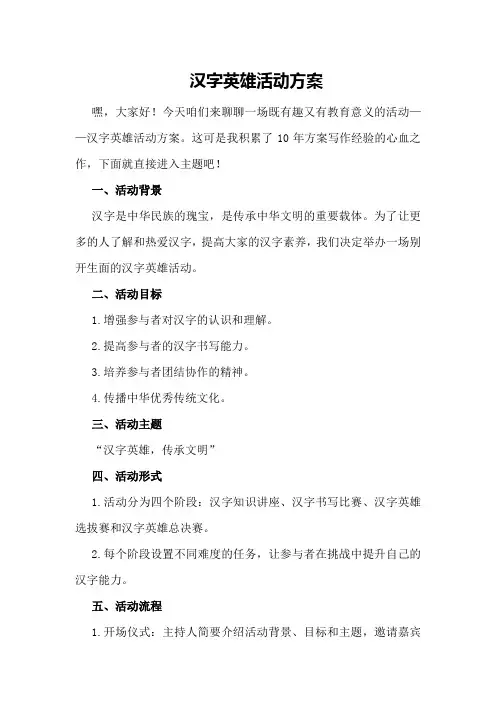 汉字英雄活动方案

嘿，大家好！今天咱们来聊聊一场既有趣又有教育意义的活动——汉字英雄活动方案。这可是我积累了 10 年方案写作经验的心血之作，下面就直接进入主题吧！

一、活动背景

汉字是中华民族的瑰宝，是传承中华文明的重要载体。为了让更多的人了解和热爱汉字，提高大家的汉字素养，我们决定举办一场别开生面的汉字英雄活动。

二、活动目标

1.增强参与者对汉字的认识和理解。

2.提高参与者的汉字书写能力。

3.培养参与者团结协作的精神。

4.传播中华优秀传统文化。

三、活动主题

“汉字英雄，传承文明”

四、活动形式

1.活动分为四个阶段：汉字知识讲座、汉字书写比赛、汉字英雄选拔赛和汉字英雄总决赛。

2.每个阶段设置不同难度的任务，让参与者在挑战中提升自己的汉字能力。

五、活动流程

1.开场仪式：主持人简要介绍活动背景、目标和主题，邀请嘉宾